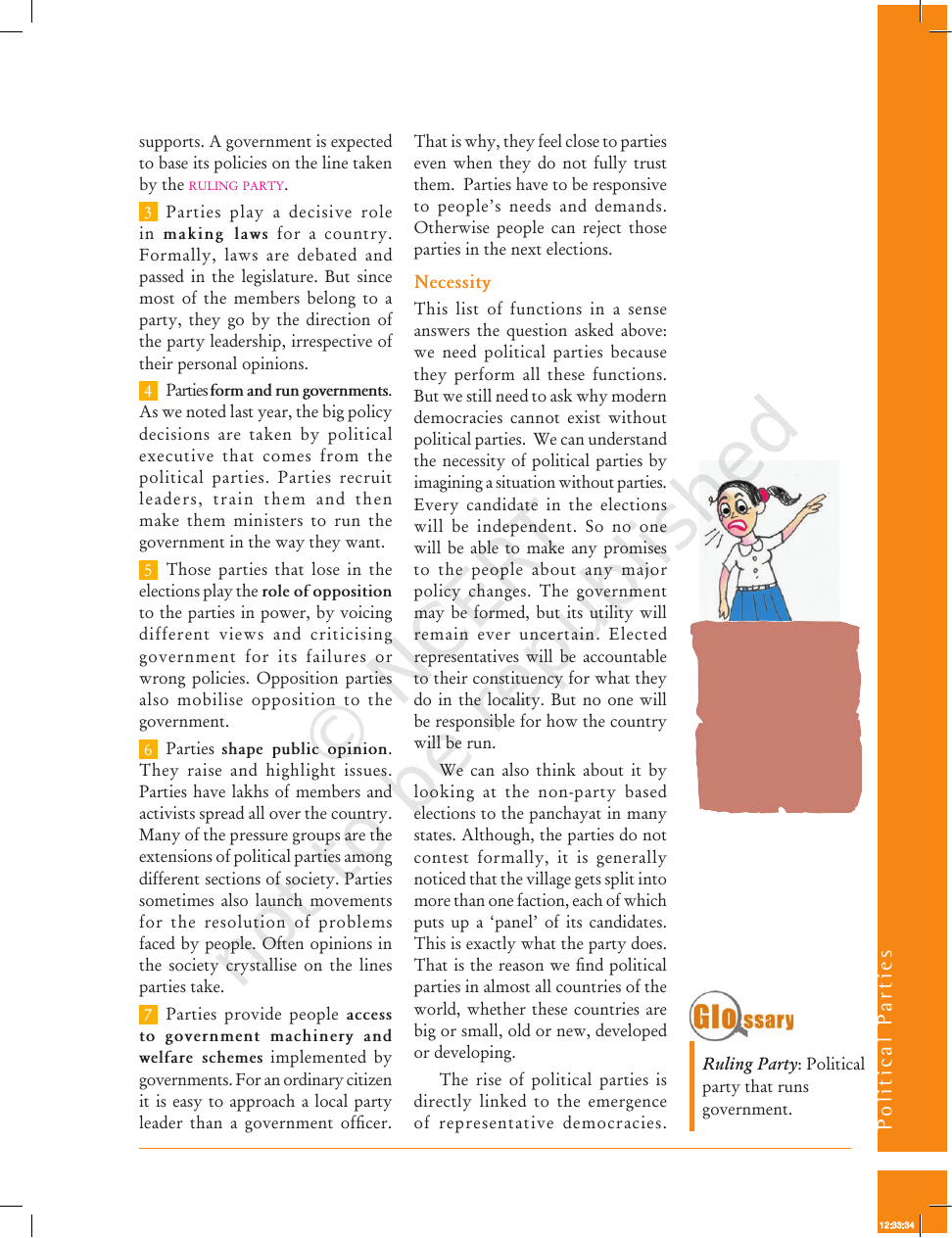 supports. A government is expected to base its policies on the line taken by the RULING PARTY.

3 Parties play a decisive role in making laws for a country. Formally, laws are debated and passed in the legislature. But since most of the members belong to a party, they go by the direction of the party leadership, irrespective of their personal opinions.

4 Parties form and run governments. As we noted last year, the big policy decisions are taken by political executive that comes from the political parties. Parties recruit leaders, train them and then make them ministers to run the government in the way they want.

5 Those parties that lose in the elections play the role of opposition to the parties in power, by voicing different views and criticising government for its failures or wrong policies. Opposition parties also mobilise opposition to the government.

6 Parties shape public opinion. They raise and highlight issues. Parties have lakhs of members and activists spread all over the country. Many of the pressure groups are the extensions of political parties among different sections of society. Parties sometimes also launch movements for the resolution of problems faced by people. Often opinions in the society crystallise on the lines parties take.

7 Parties provide people access to government machinery and welfare schemes implemented by governments. For an ordinary citizen it is easy to approach a local party leader than a government officer.

That is why, they feel close to parties even when they do not fully trust them. Parties have to be responsive to people's needs and demands. Otherwise people can reject those parties in the next elections.

Necessity

This list of functions in a sense answers the question asked above: we need political parties because they perform all these functions. But we still need to ask why modern democracies cannot exist without political parties. We can understand the necessity of political parties by imagining a situation without parties. Every candidate in the elections will be independent. So no one will be able to make any promises to the people about any major policy changes. The government may be formed, but its utility will remain ever uncertain. Elected representatives will be accountable to their constituency for what they do in the locality. But no one will be responsible for how the country will be run.

We can also think about it by looking at the non-party based elections to the panchayat in many states. Although, the parties do not contest formally, it is generally noticed that the village gets split into more than one faction, each of which puts up a 'panel' of its candidates. This is exactly what the party does. That is the reason we find political parties in almost all countries of the world, whether these countries are big or small, old or new, developed or developing.

The rise of political parties is directly linked to the emergence of representative democracies.

Glossary

Ruling Party: Political party that runs government.

Political Parties

12:33:34

© NCERT not to be republished